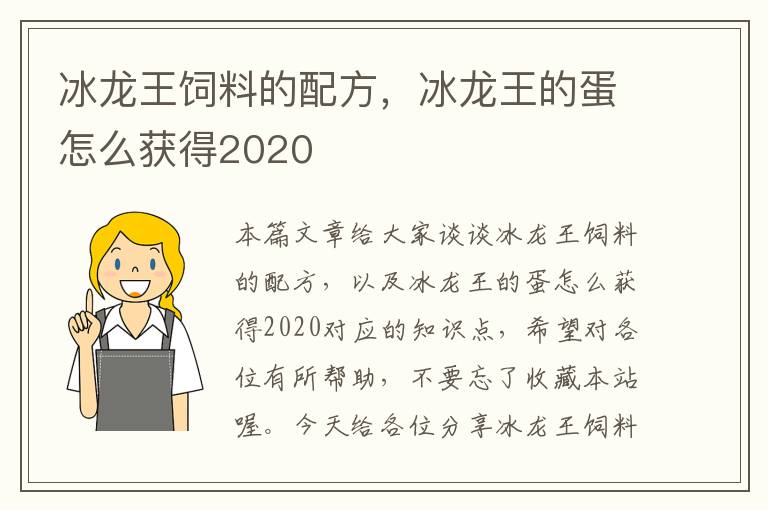 冰龙王饲料的配方，冰龙王的蛋怎么获得2020

本篇文章给大家谈谈冰龙王饲料的配方，以及冰龙王的蛋怎么获得2020对应的知识点，希望对各位有所帮助，不要忘了收藏本站喔。今天给各位分享冰龙王饲料